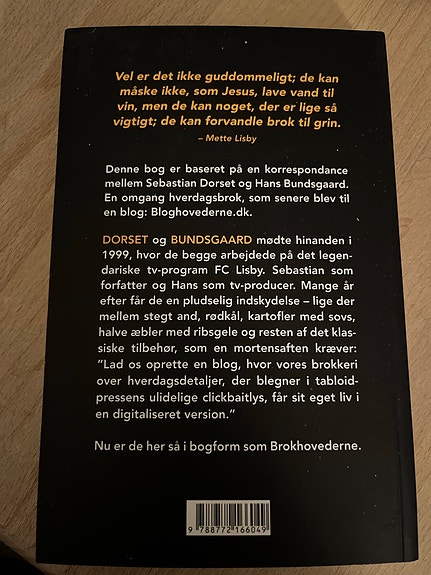 Vel er det ikke guddommeligt; de kan måske ikke, som Jesus, lave vand til vin, men de kan noget, der er lige så vigtigt; de kan forvandle brok til grin.

– Mette Lisby

Denne bog er baseret på en korrespondance mellem Sebastian Dorset og Hans Bundsgaard. En omgang hverdagsbrok, som senere blev til en blog: Bloghovederne.dk.

DORSET og BUNDSGAARD mødte hinanden i 1999, hvor de begge arbejdede på det legendariske tv-program FC Lisby. Sebastian som forfatter og Hans som tv-producer. Mange år efter får de en pludselig indskydelse – lige der mellem stegt and, rødkål, kartofler med sovs, halve æbler med ribsgele og resten af det klassiske tilbehør, som en mortensaften kræver: "Lad os oprette en blog, hvor vores brokkeri over hverdagsdetaljer, der blegner i tabloidpressens ulidelige clickbaitlys, får sit eget liv i en digitaliseret version."

Nu er de her så i bogform som Brokhovederne.

9 788772 166049